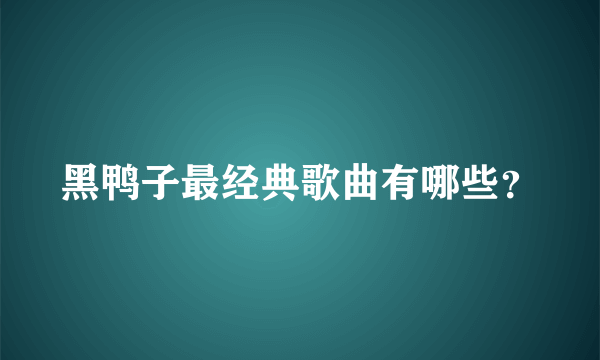 黑鸭子最经典歌曲有哪些？